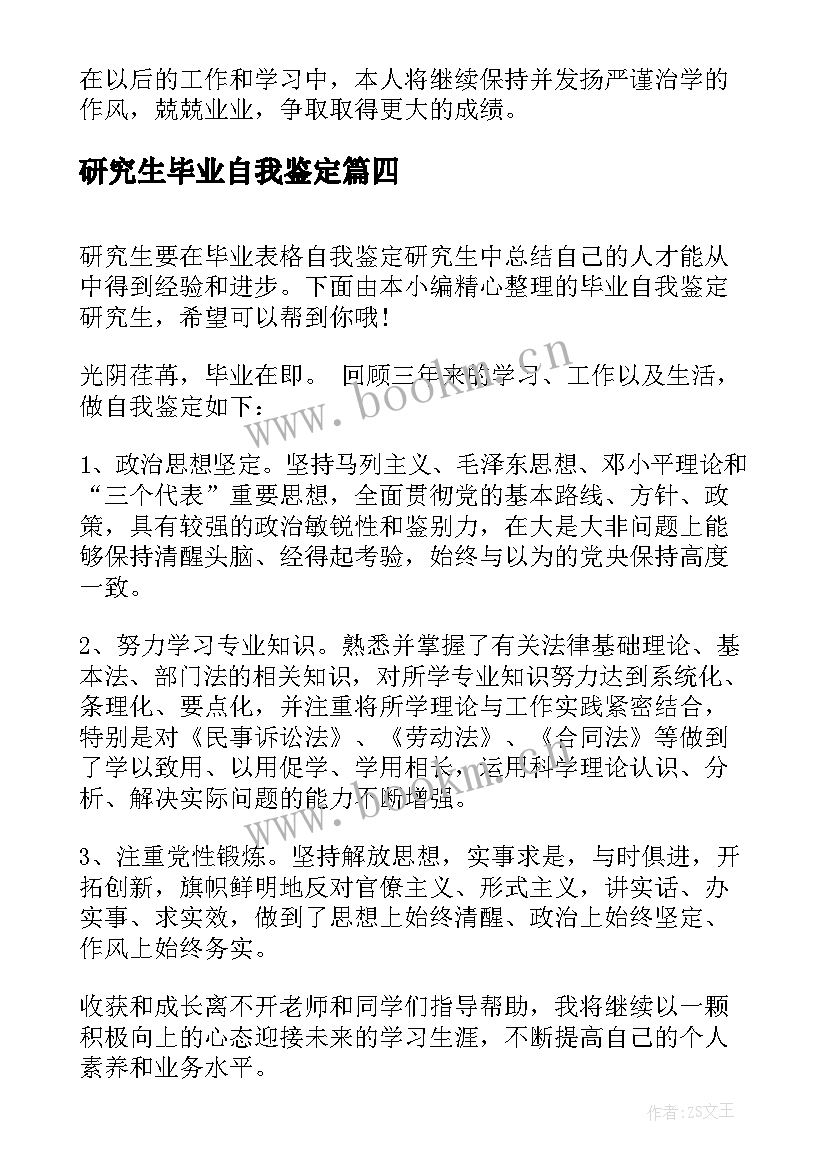 在以后的工作和学习中，本人将继续保持并发扬严谨治学的作风，兢兢业业，争取取得更大的成绩。

研究生毕业自我鉴定篇四

研究生要在毕业表格自我鉴定研究生中总结自己的人才能从中得到经验和进步。下面由本小编精心整理的毕业自我鉴定研究生，希望可以帮到你哦！

光阴荏苒，毕业在即。 回顾三年来的学习、工作以及生活，做自我鉴定如下：

1、政治思想坚定。坚持马列主义、毛泽东思想、邓小平理论和“三个代表”重要思想，全面贯彻党的基本路线、方针、政策，具有较强的政治敏锐性和鉴别力，在大是大非问题上能够保持清醒头脑、经得起考验，始终与以为的党央保持高度一致。

2、努力学习专业知识。熟悉并掌握了有关法律基础理论、基本法、部门法的相关知识，对所学专业知识努力达到系统化、条理化、要点化，并注重将所学理论与工作实践紧密结合，特别是对《民事诉讼法》、《劳动法》、《合同法》等做到了学以致用、以用促学、学用相长，运用科学理论认识、分析、解决实际问题的能力不断增强。

3、注重党性锻炼。坚持解放思想，实事求是，与时俱进，开拓创新，旗帜鲜明地反对官僚主义、形式主义，讲实话、办实事、求实效，做到了思想上始终清醒、政治上始终坚定、作风上始终务实。

收获和成长离不开老师和同学们指导帮助，我将继续以一颗积极向上的心态迎接未来的学习生涯，不断提高自己的个人素养和业务水平。

www.bookm.cn

作者：ZS文王